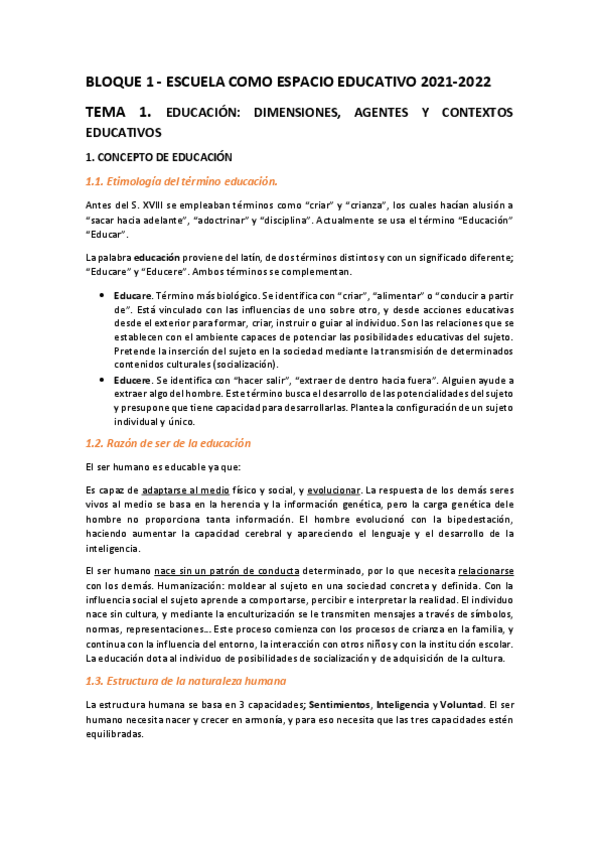 BLOQUE 1 - ESCUELA COMO ESPACIO EDUCATIVO 2021-2022

TEMA 1. EDUCACIÓN: DIMENSIONES, AGENTES Y CONTEXTOS EDUCATIVOS

1. CONCEPTO DE EDUCACIÓN

1.1. Etimología del término educación.

Antes del S. XVIII se empleaban términos como "criar" y "crianza", los cuales hacían alusión a "sacar hacia adelante", "adoctrinar" y "disciplina". Actualmente se usa el término "Educación" "Educar".

La palabra educación proviene del latín, de dos términos distintos y con un significado diferente; "Educare" y "Educere". Ambos términos se complementan.

• Educare. Término más biológico. Se identifica con "criar", "alimentar" o "conducir a partir de". Está vinculado con las influencias de uno sobre otro, y desde acciones educativas desde el exterior para formar, criar, instruir o guiar al individuo. Son las relaciones que se establecen con el ambiente capaces de potenciar las posibilidades educativas del sujeto. Pretende la inserción del sujeto en la sociedad mediante la transmisión de determinados contenidos culturales (socialización).
• Educere. Se identifica con "hacer salir", "extraer de dentro hacia fuera". Alguien ayude a extraer algo del hombre. Este término busca el desarrollo de las potencialidades del sujeto y presupone que tiene capacidad para desarrollarlas. Plantea la configuración de un sujeto individual y único.

1.2. Razón de ser de la educación

El ser humano es educable ya que:

Es capaz de adaptarse al medio físico y social, y evolucionar. La respuesta de los demás seres vivos al medio se basa en la herencia y la información genética, pero la carga genética dele hombre no proporciona tanta información. El hombre evolucionó con la bipedestación, haciendo aumentar la capacidad cerebral y apareciendo el lenguaje y el desarrollo de la inteligencia.

El ser humano nace sin un patrón de conducta determinado, por lo que necesita relacionarse con los demás. Humanización: moldear al sujeto en una sociedad concreta y definida. Con la influencia social el sujeto aprende a comportarse, percibir e interpretar la realidad. El individuo nace sin cultura, y mediante la enculturización se le transmiten mensajes a través de símbolos, normas, representaciones... Este proceso comienza con los procesos de crianza en la familia, y continua con la influencia del entorno, la interacción con otros niños y con la institución escolar. La educación dota al individuo de posibilidades de socialización y de adquisición de la cultura.

1.3. Estructura de la naturaleza humana

La estructura humana se basa en 3 capacidades; Sentimientos, Inteligencia y Voluntad. El ser humano necesita nacer y crecer en armonía, y para eso necesita que las tres capacidades estén equilibradas.